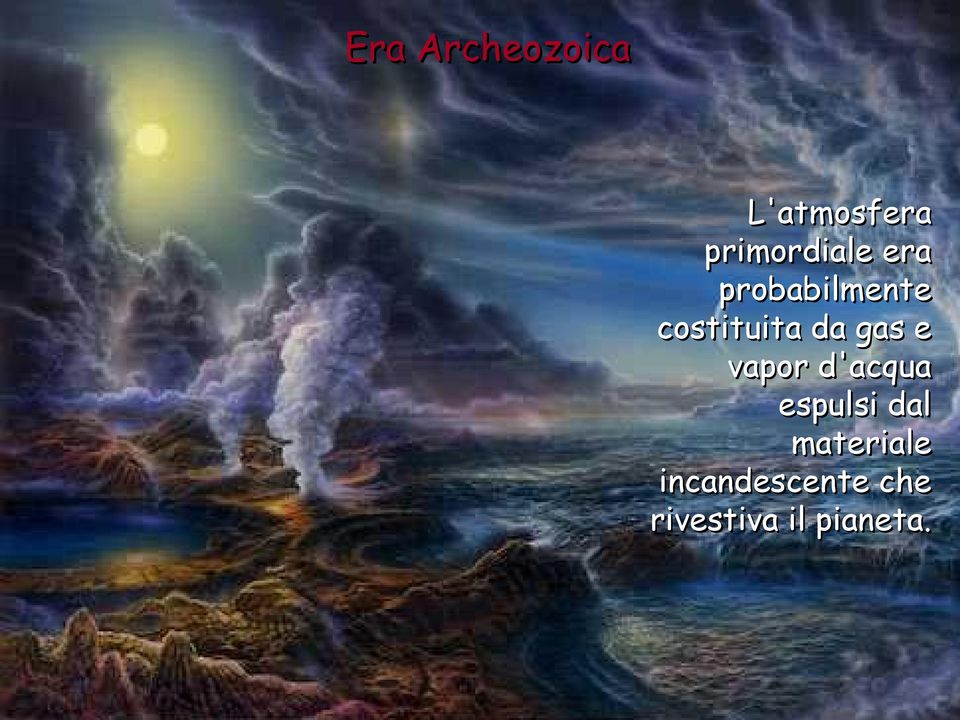 Era Archeozoica

L'atmosfera primordiale era probabilmente costituita da gas e vapor d'acqua espulsi dal materiale incandescente che rivestiva il pianeta.